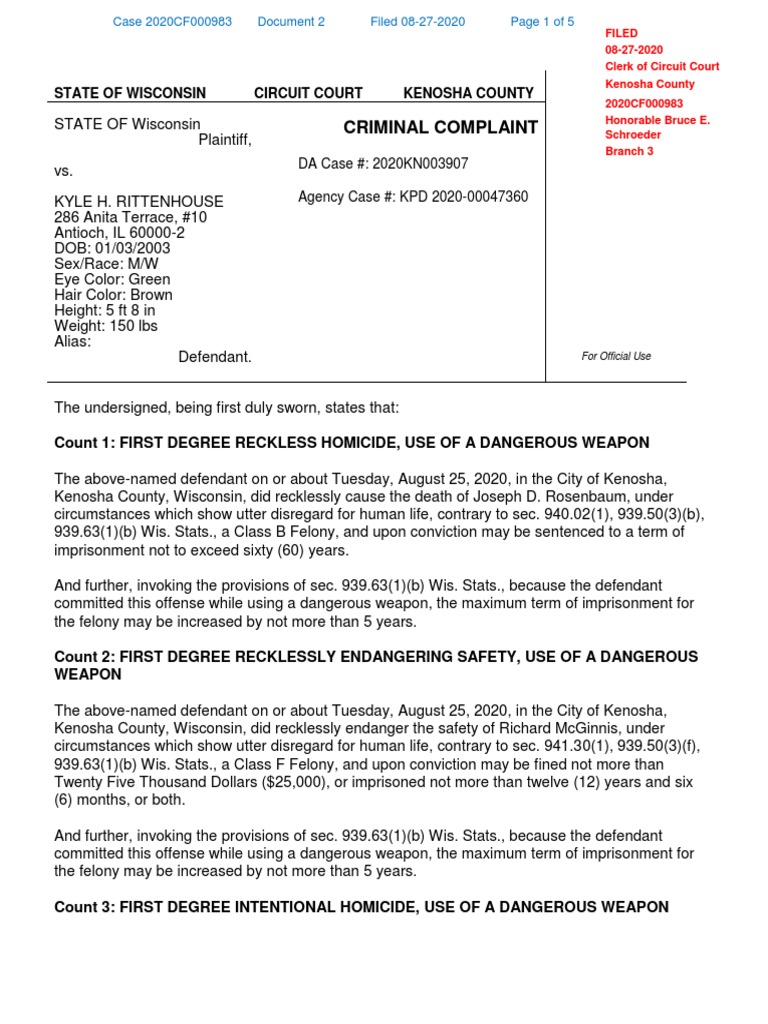 Case 2020CF000983 Document 2 Filed 08-27-2020 Page 1 of 5

FILED
08-27-2020
Clerk of Circuit Court
Kenosha County
2020CF000983
Honorable Bruce E. Schroeder
Branch 3

STATE OF WISCONSIN CIRCUIT COURT KENOSHA COUNTY

STATE OF Wisconsin
Plaintiff,

vs.

KYLE H. RITTENHOUSE
286 Anita Terrace, #10
Antioch, IL 60000-2
DOB: 01/03/2003
Sex/Race: M/W
Eye Color: Green
Hair Color: Brown
Height: 5 ft 8 in
Weight: 150 lbs
Alias:
Defendant.

CRIMINAL COMPLAINT

DA Case #: 2020KN003907

Agency Case #: KPD 2020-00047360

For Official Use

The undersigned, being first duly sworn, states that:

Count 1: FIRST DEGREE RECKLESS HOMICIDE, USE OF A DANGEROUS WEAPON

The above-named defendant on or about Tuesday, August 25, 2020, in the City of Kenosha, Kenosha County, Wisconsin, did recklessly cause the death of Joseph D. Rosenbaum, under circumstances which show utter disregard for human life, contrary to sec. 940.02(1), 939.50(3)(b), 939.63(1)(b) Wis. Stats., a Class B Felony, and upon conviction may be sentenced to a term of imprisonment not to exceed sixty (60) years.

And further, invoking the provisions of sec. 939.63(1)(b) Wis. Stats., because the defendant committed this offense while using a dangerous weapon, the maximum term of imprisonment for the felony may be increased by not more than 5 years.

Count 2: FIRST DEGREE RECKLESSLY ENDANGERING SAFETY, USE OF A DANGEROUS WEAPON

The above-named defendant on or about Tuesday, August 25, 2020, in the City of Kenosha, Kenosha County, Wisconsin, did recklessly endanger the safety of Richard McGinnis, under circumstances which show utter disregard for human life, contrary to sec. 941.30(1), 939.50(3)(f), 939.63(1)(b) Wis. Stats., a Class F Felony, and upon conviction may be fined not more than Twenty Five Thousand Dollars ($25,000), or imprisoned not more than twelve (12) years and six (6) months, or both.

And further, invoking the provisions of sec. 939.63(1)(b) Wis. Stats., because the defendant committed this offense while using a dangerous weapon, the maximum term of imprisonment for the felony may be increased by not more than 5 years.

Count 3: FIRST DEGREE INTENTIONAL HOMICIDE, USE OF A DANGEROUS WEAPON